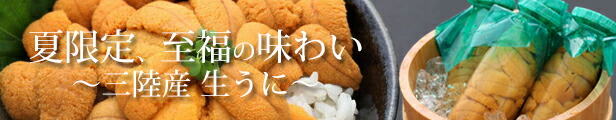 夏限定、至福の味わい
～三陸産 生うに～